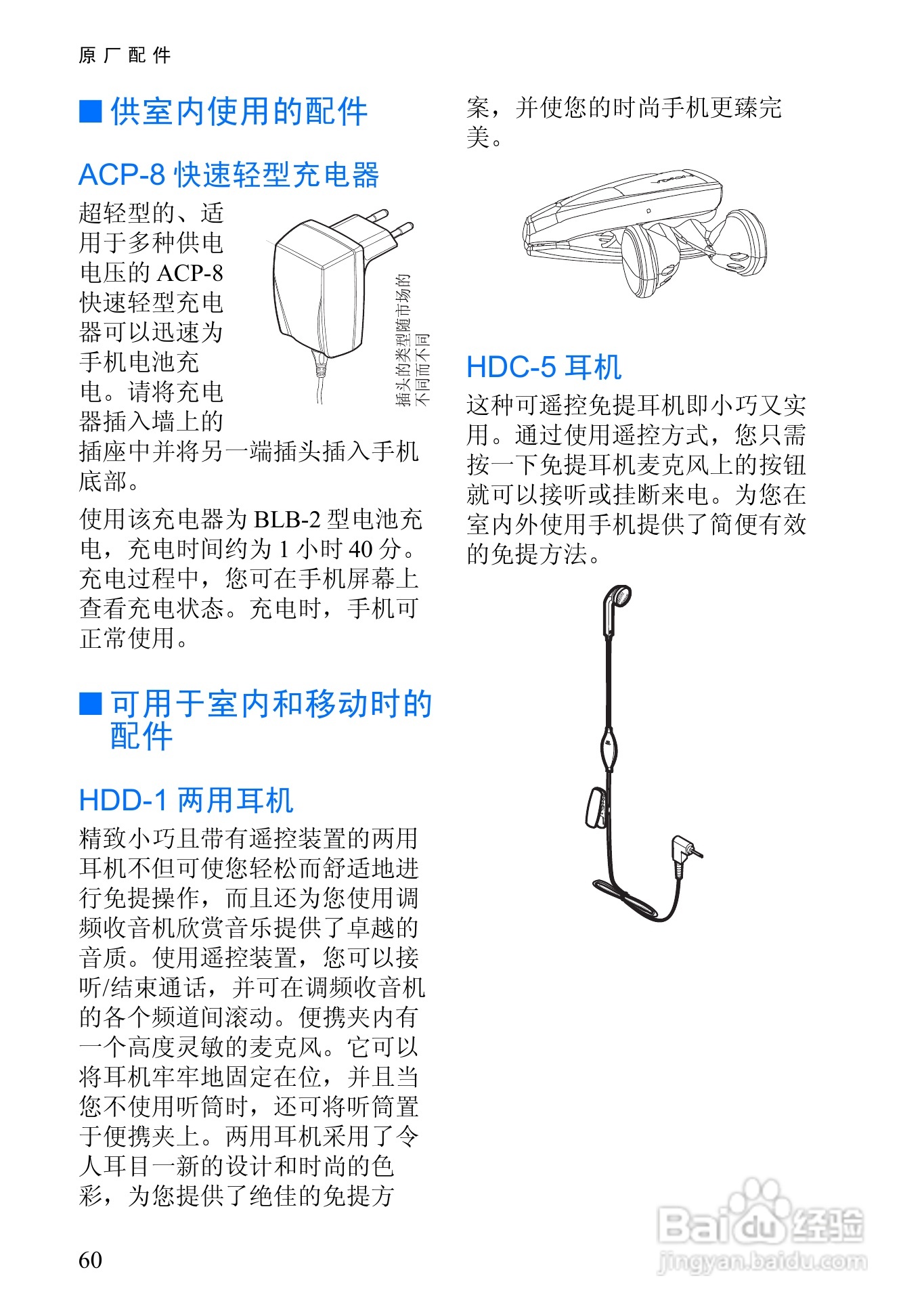 原厂配件

■ 供室内使用的配件

ACP-8 快速轻型充电器

超轻型的、适用于多种供电电压的 ACP-8 快速轻型充电器可以迅速为手机电池充电。请将充电器插入墙上的插座中并将另一端插头插入手机底部。

插头的类型随市场的不同而不同

使用该充电器为 BLB-2 型电池充电，充电时间约为 1 小时 40 分。充电过程中，您可在手机屏幕上查看充电状态。充电时，手机可正常使用。

■ 可用于室内和移动时的配件

HDD-1 两用耳机

精致小巧且带有遥控装置的两用耳机不但可使您轻松而舒适地进行免提操作，而且还为您使用调频收音机欣赏音乐提供了卓越的音质。使用遥控装置，您可以接听/结束通话，并可在调频收音机的各个频道间滚动。便携夹内有一个高度灵敏的麦克风。它可以将耳机牢牢地固定在位，并且当您不使用听筒时，还可将听筒置于便携夹上。两用耳机采用了令人耳目一新的设计和时尚的色彩，为您提供了绝佳的免提方案，并使您的时尚手机更臻完美。

HDC-5 耳机

这种可遥控免提耳机即小巧又实用。通过使用遥控方式，您只需按一下免提耳机麦克风上的按钮就可以接听或挂断来电。为您在室内外使用手机提供了简便有效的免提方法。

60

Baidu 经验
jingyan.baidu.com